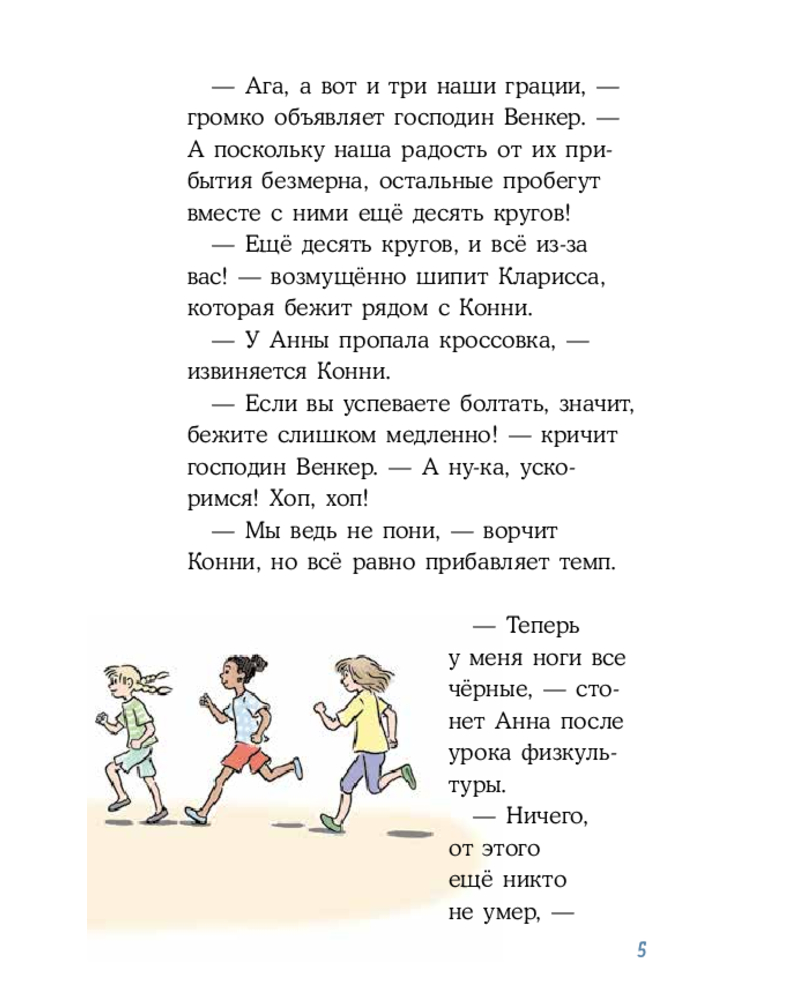 — Ага, а вот и три наши грации, — громко объявляет господин Венкер. — А поскольку наша радость от их прибытия безмерна, остальные пробегут вместе с ними ещё десять кругов!

— Ещё десять кругов, и всё из-за вас! — возмущённо шипит Кларисса, которая бежит рядом с Конни.

— У Анны пропала кроссовка, — извиняется Конни.

— Если вы успеваете болтать, значит, бежите слишком медленно! — кричит господин Венкер. — А ну-ка, ускоримся! Хоп, хоп!

— Мы ведь не пони, — ворчит Конни, но всё равно прибавляет темп.

— Теперь у меня ноги все чёрные, — стонет Анна после урока физкультуры.

— Ничего, от этого ещё никто не умер, —

5